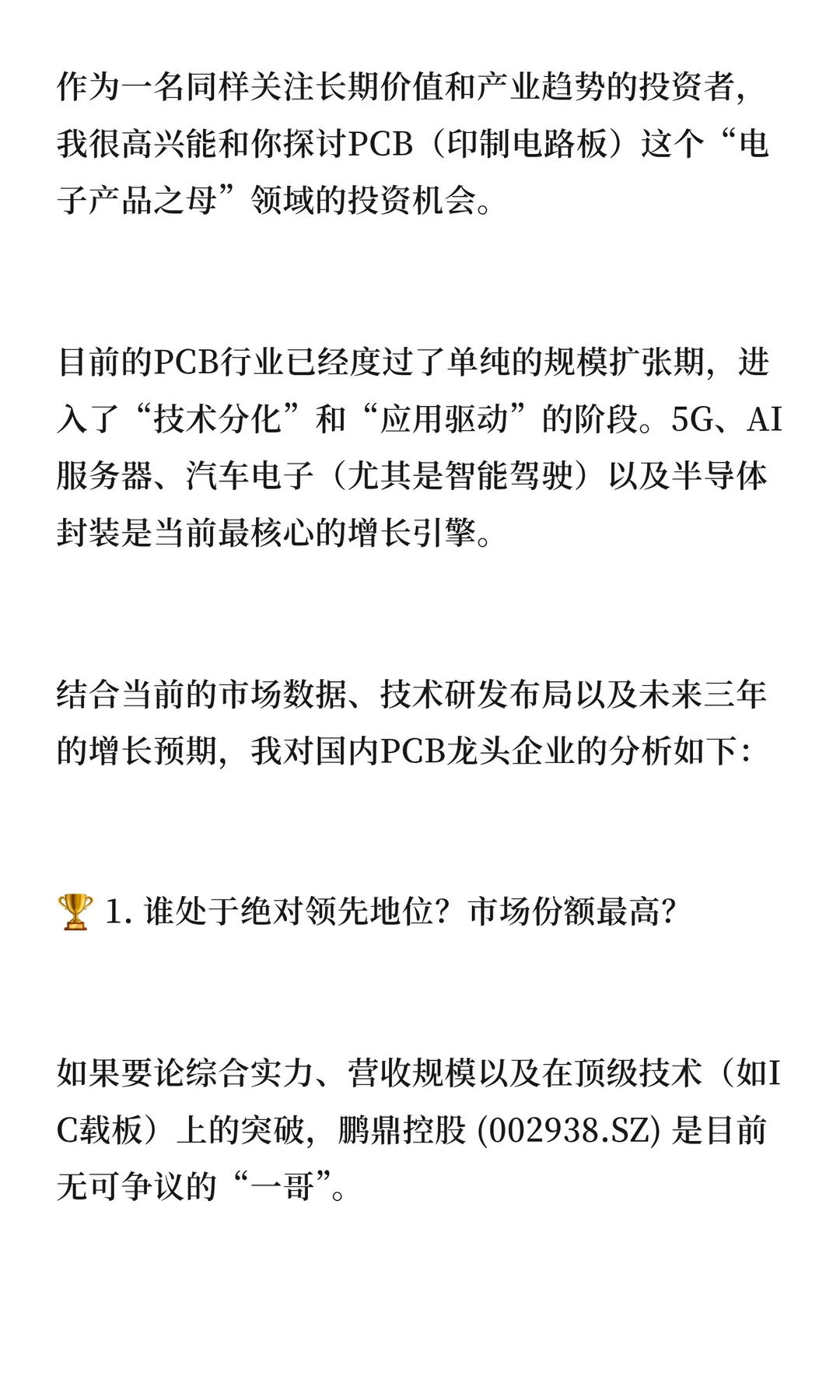 作为一名同样关注长期价值和产业趋势的投资者，我很高兴能和你探讨PCB（印制电路板）这个“电子产品之母”领域的投资机会。

目前的PCB行业已经度过了单纯的规模扩张期，进入了“技术分化”和“应用驱动”的阶段。5G、AI服务器、汽车电子（尤其是智能驾驶）以及半导体封装是当前最核心的增长引擎。

结合当前的市场数据、技术研发布局以及未来三年的增长预期，我对国内PCB龙头企业的分析如下：

🏆 1. 谁处于绝对领先地位？市场份额最高？

如果要论综合实力、营收规模以及在顶级技术（如IC载板）上的突破，鹏鼎控股 (002938.SZ) 是目前无可争议的“一哥”。